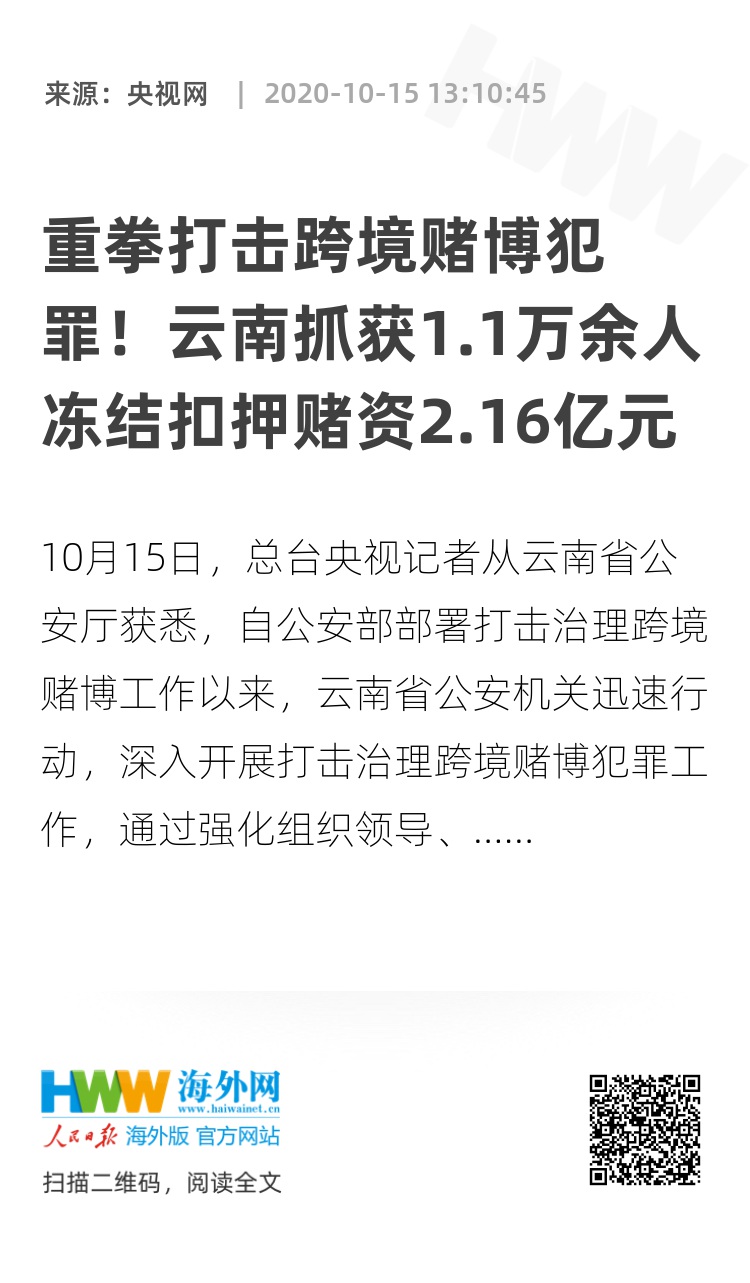 来源：央视网 | 2020-10-15 13:10:45

重拳打击跨境赌博犯罪！云南抓获1.1万余人 冻结扣押赌资2.16亿元

10月15日，总台央视记者从云南省公安厅获悉，自公安部部署打击治理跨境赌博工作以来，云南省公安机关迅速行动，深入开展打击治理跨境赌博犯罪工作，通过强化组织领导、......

HWW 海外网 www.haiwainet.cn
人民日报 海外版 官方网站
扫描二维码，阅读全文